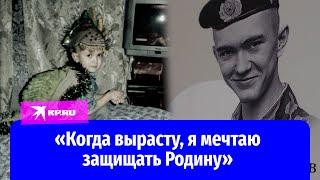 KP.RU

«Когда вырасту, я мечтаю защищать Родину»